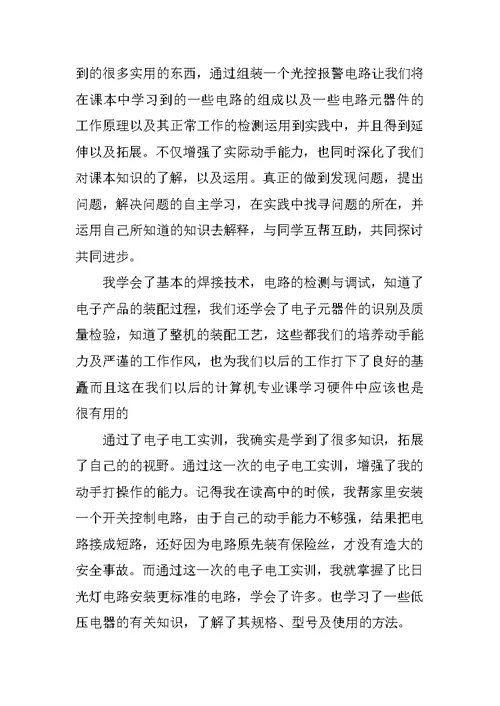 到的很多实用的东西，通过组装一个光控报警电路让我们将在课本中学习到的一些电路的组成以及一些电路元器件的工作原理以及其正常工作的检测运用到实践中，并且得到延伸以及拓展。不仅增强了实际动手能力，也同时深化了我们对课本知识的了解，以及运用。真正的做到发现问题，提出问题，解决问题的自主学习，在实践中找寻问题的所在，并运用自己所知道的知识去解释，与同学互帮互助，共同探讨共同进步。

我学会了基本的焊接技术，电路的检测与调试，知道了电子产品的装配过程，我们还学会了电子元器件的识别及质量检验，知道了整机的装配工艺，这些都我们的培养动手能力及严谨的工作作风，也为我们以后的工作打下了良好的基矗而且这在我们以后的计算机专业课学习硬件中应该也是很有用的

通过了电子电工实训，我确实是学到了很多知识，拓展了自己的的视野。通过这一次的电子电工实训，增强了我的动手打操作的能力。记得我在读高中的时候，我帮家里安装一个开关控制电路，由于自己的动手能力不够强，结果把电路接成短路，还好因为电路原先装有保险丝，才没有造大的安全事故。而通过这一次的电子电工实训，我就掌握了比日光灯电路安装更标准的电路，学会了许多。也学习了一些低压电器的有关知识，了解了其规格、型号及使用的方法。